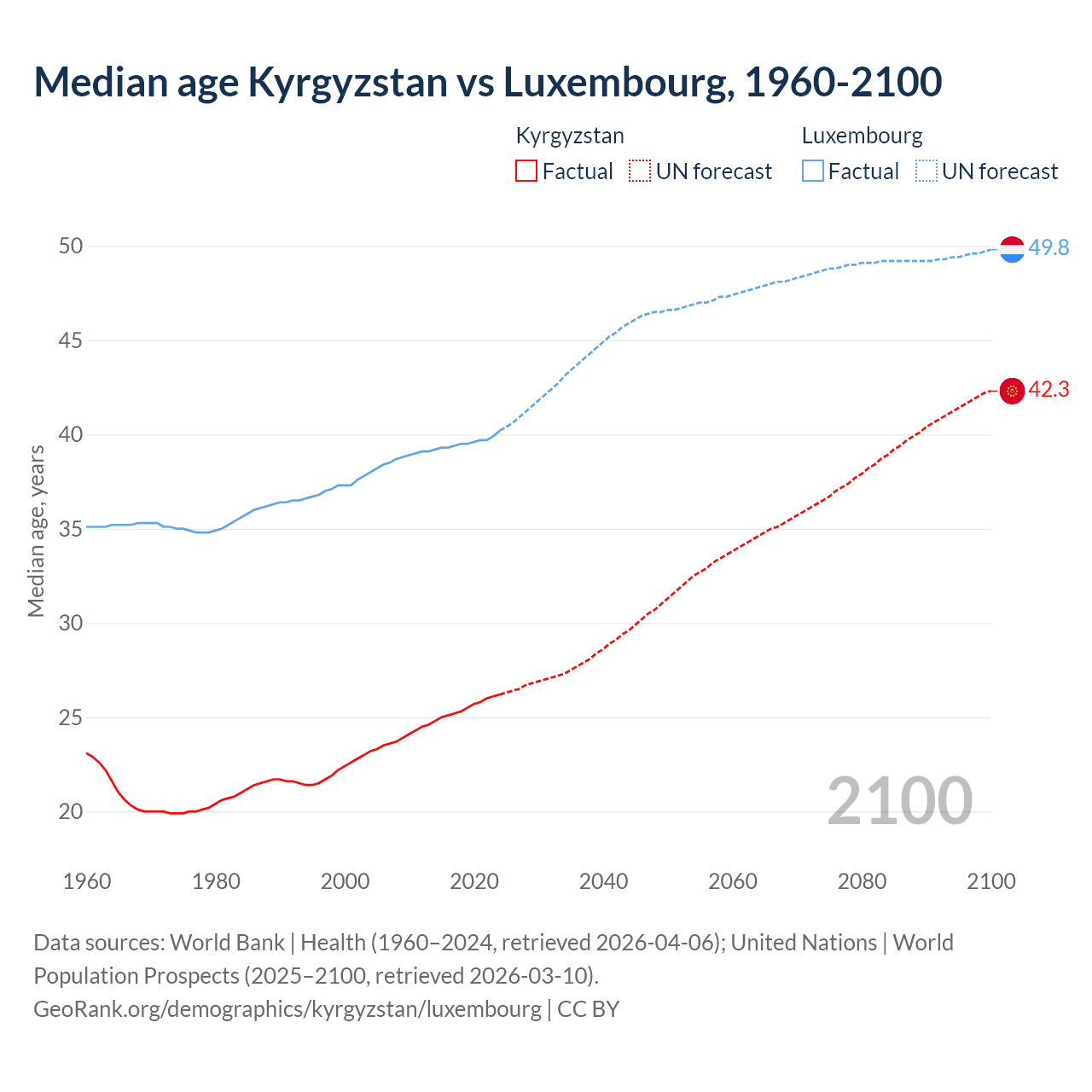 Median age Kyrgyzstan vs Luxembourg, 1960-2100

Kyrgyzstan
Factual
UN forecast

Luxembourg
Factual
UN forecast

Median age, years

50
45
40
35
30
25
20

49.8
42.3

2100

1960
1980
2000
2020
2040
2060
2080
2100

Data sources: World Bank | Health (1960–2024, retrieved 2026-04-06); United Nations | World Population Prospects (2025–2100, retrieved 2026-03-10).
GeoRank.org/demographics/kyrgyzstan/luxembourg | CC BY